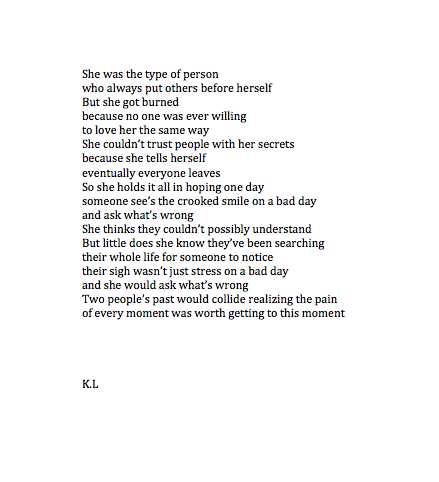 She was the type of person
who always put others before herself
But she got burned
because no one was ever willing
to love her the same way
She couldn't trust people with her secrets
because she tells herself
eventually everyone leaves
So she holds it all in hoping one day
someone see's the crooked smile on a bad day
and ask what's wrong
She thinks they couldn't possibly understand
But little does she know they've been searching
their whole life for someone to notice
their sigh wasn't just stress on a bad day
and she would ask what's wrong
Two people's past would collide realizing the pain
of every moment was worth getting to this moment

K.L